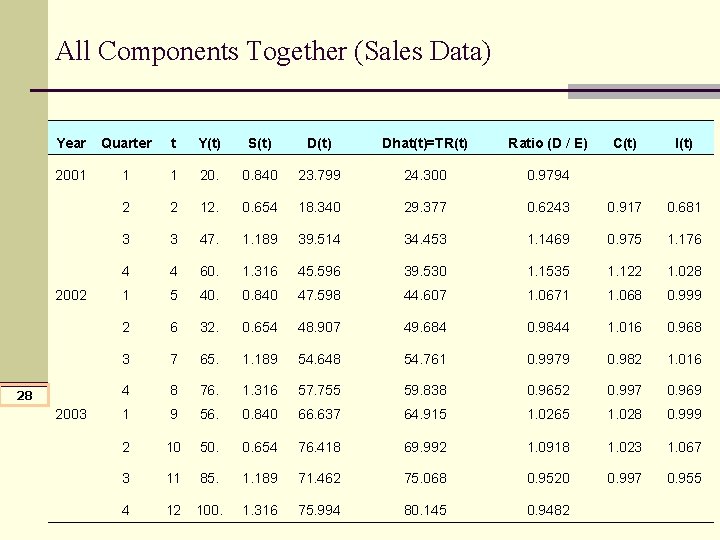 All Components Together (Sales Data)

| Year | Quarter | t | Y(t) | S(t) | D(t) | Dhat(t)=TR(t) | Ratio (D / E) | C(t) | I(t) |
|---|---|---|---|---|---|---|---|---|---|
| 2001 | 1 | 1 | 20. | 0.840 | 23.799 | 24.300 | 0.9794 | | |
| | 2 | 2 | 12. | 0.654 | 18.340 | 29.377 | 0.6243 | 0.917 | 0.681 |
| | 3 | 3 | 47. | 1.189 | 39.514 | 34.453 | 1.1469 | 0.975 | 1.176 |
| | 4 | 4 | 60. | 1.316 | 45.596 | 39.530 | 1.1535 | 1.122 | 1.028 |
| 2002 | 1 | 5 | 40. | 0.840 | 47.598 | 44.607 | 1.0671 | 1.068 | 0.999 |
| | 2 | 6 | 32. | 0.654 | 48.907 | 49.684 | 0.9844 | 1.016 | 0.968 |
| | 3 | 7 | 65. | 1.189 | 54.648 | 54.761 | 0.9979 | 0.982 | 1.016 |
| | 4 | 8 | 76. | 1.316 | 57.755 | 59.838 | 0.9652 | 0.997 | 0.969 |
| 2003 | 1 | 9 | 56. | 0.840 | 66.637 | 64.915 | 1.0265 | 1.028 | 0.999 |
| | 2 | 10 | 50. | 0.654 | 76.418 | 69.992 | 1.0918 | 1.023 | 1.067 |
| | 3 | 11 | 85. | 1.189 | 71.462 | 75.068 | 0.9520 | 0.997 | 0.955 |
| | 4 | 12 | 100. | 1.316 | 75.994 | 80.145 | 0.9482 | | |

28